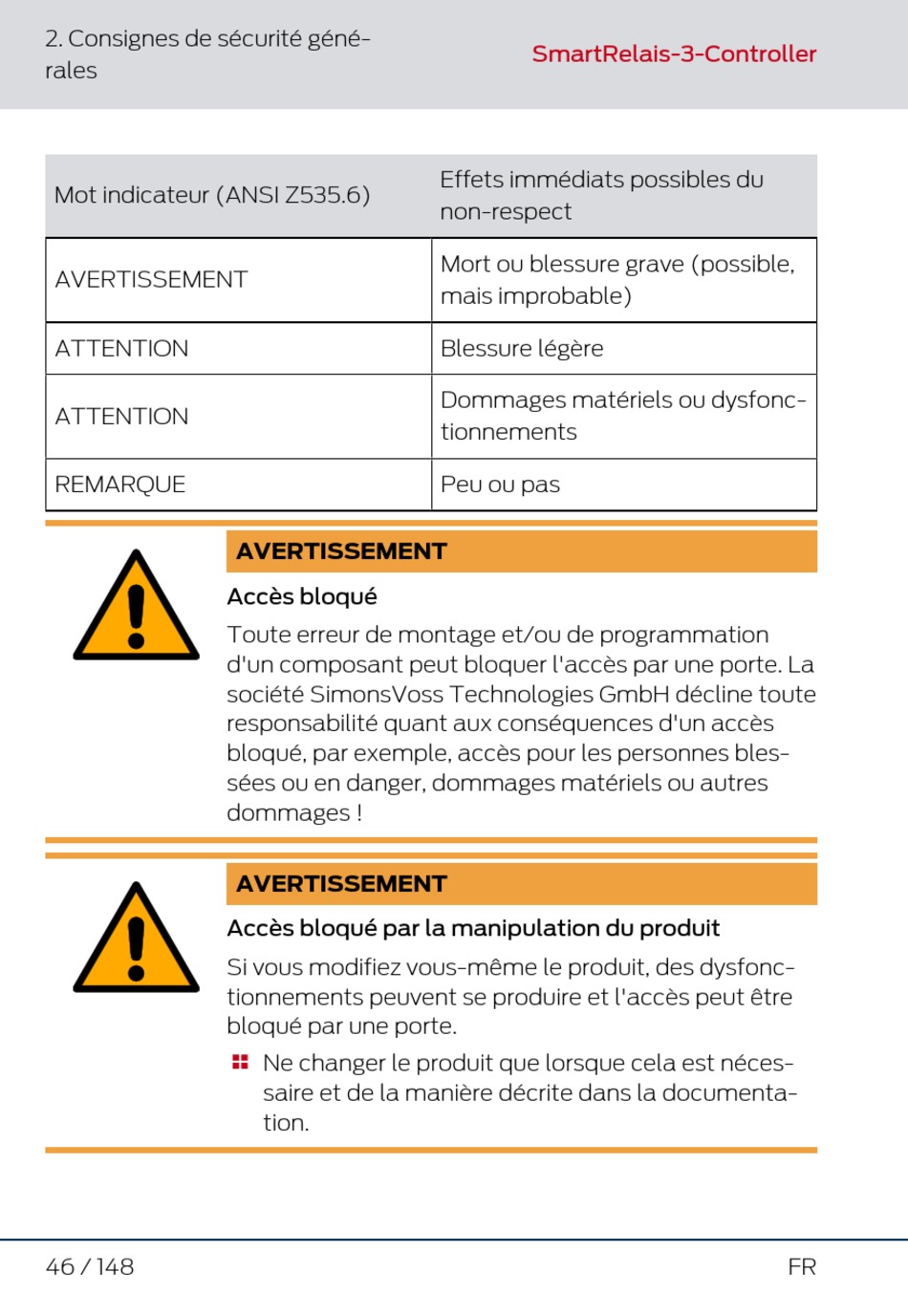 2. Consignes de sécurité générales

SmartRelais-3-Controller

| Mot indicateur (ANSI Z535.6) | Effets immédiats possibles du non-respect |
|---|---|
| AVERTISSEMENT | Mort ou blessure grave (possible, mais improbable) |
| ATTENTION | Blessure légère |
| ATTENTION | Dommages matériels ou dysfonctionnements |
| REMARQUE | Peu ou pas |

AVERTISSEMENT

Accès bloqué

Toute erreur de montage et/ou de programmation d'un composant peut bloquer l'accès par une porte. La société SimonsVoss Technologies GmbH décline toute responsabilité quant aux conséquences d'un accès bloqué, par exemple, accès pour les personnes blessées ou en danger, dommages matériels ou autres dommages !

AVERTISSEMENT

Accès bloqué par la manipulation du produit

Si vous modifiez vous-même le produit, des dysfonctionnements peuvent se produire et l'accès peut être bloqué par une porte.

Ne changer le produit que lorsque cela est nécessaire et de la manière décrite dans la documentation.

46 / 148

FR